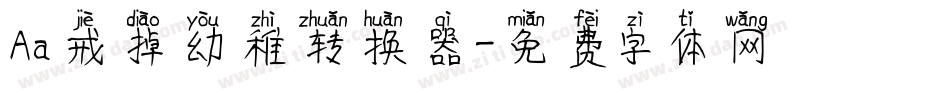 jiè diào yòu zhì zhuǎn huàn qì miǎn fèi zì tǐ wǎng
Aa戒掉幼稚转换器-免费字体网